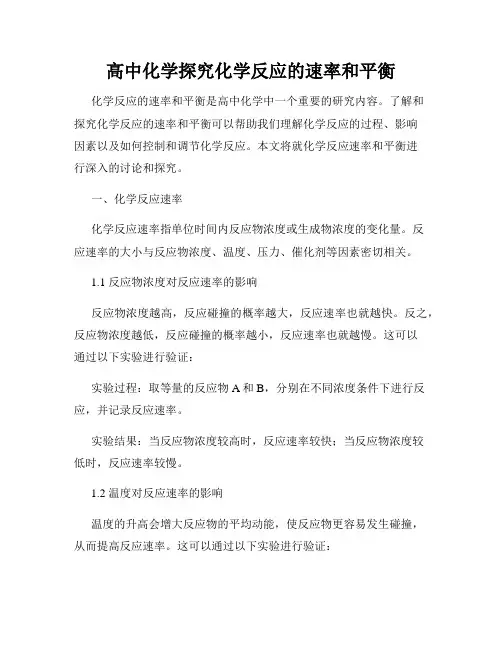 高中化学探究化学反应的速率和平衡

化学反应的速率和平衡是高中化学中一个重要的研究内容。了解和探究化学反应的速率和平衡可以帮助我们理解化学反应的过程、影响因素以及如何控制和调节化学反应。本文将就化学反应速率和平衡进行深入的讨论和探究。

一、化学反应速率

化学反应速率指单位时间内反应物浓度或生成物浓度的变化量。反应速率的大小与反应物浓度、温度、压力、催化剂等因素密切相关。

1.1 反应物浓度对反应速率的影响

反应物浓度越高，反应碰撞的概率越大，反应速率也就越快。反之，反应物浓度越低，反应碰撞的概率越小，反应速率也就越慢。这可以通过以下实验进行验证：

实验过程：取等量的反应物 A 和 B，分别在不同浓度条件下进行反应，并记录反应速率。

实验结果：当反应物浓度较高时，反应速率较快；当反应物浓度较低时，反应速率较慢。

1.2 温度对反应速率的影响

温度的升高会增大反应物的平均动能，使反应物更容易发生碰撞，从而提高反应速率。这可以通过以下实验进行验证：